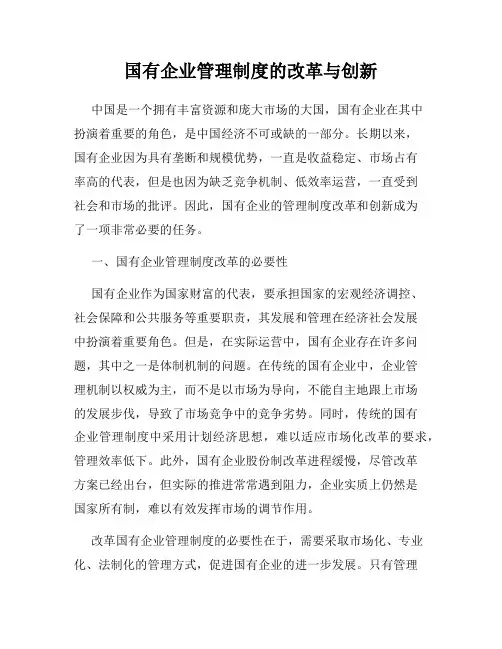 国有企业管理制度的改革与创新

中国是一个拥有丰富资源和庞大市场的大国，国有企业在其中扮演着重要的角色，是中国经济不可或缺的一部分。长期以来，国有企业因为具有垄断和规模优势，一直是收益稳定、市场占有率高的代表，但是也因为缺乏竞争机制、低效率运营，一直受到社会和市场的批评。因此，国有企业的管理制度改革和创新成为了一项非常必要的任务。

一、国有企业管理制度改革的必要性

国有企业作为国家财富的代表，要承担国家的宏观经济调控、社会保障和公共服务等重要职责，其发展和管理在经济社会发展中扮演着重要角色。但是，在实际运营中，国有企业存在许多问题，其中之一是体制机制的问题。在传统的国有企业中，企业管理机制以权威为主，而不是以市场为导向，不能自主地跟上市场的发展步伐，导致了市场竞争中的竞争劣势。同时，传统的国有企业管理制度中采用计划经济思想，难以适应市场化改革的要求，管理效率低下。此外，国有企业股份制改革进程缓慢，尽管改革方案已经出台，但实际的推进常常遇到阻力，企业实质上仍然是国家所有制，难以有效发挥市场的调节作用。

改革国有企业管理制度的必要性在于，需要采取市场化、专业化、法制化的管理方式，促进国有企业的进一步发展。只有管理